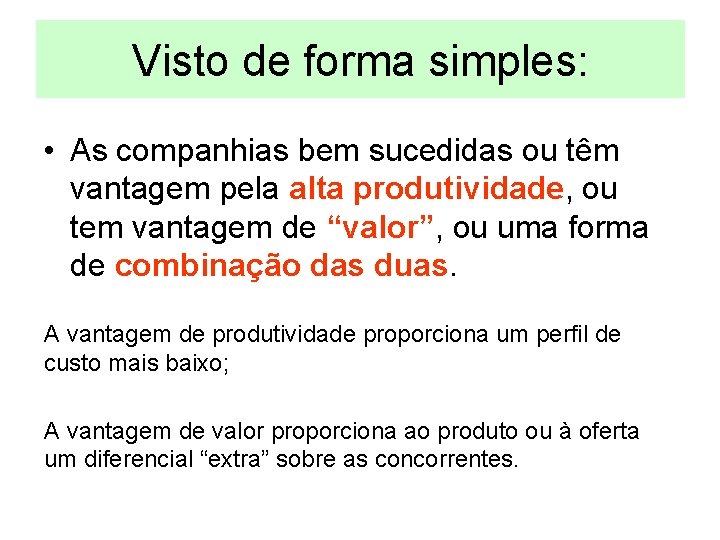 Visto de forma simples:

• As companhias bem sucedidas ou têm vantagem pela alta produtividade, ou tem vantagem de “valor”, ou uma forma de combinação das duas.

A vantagem de produtividade proporciona um perfil de custo mais baixo;

A vantagem de valor proporciona ao produto ou à oferta um diferencial “extra” sobre as concorrentes.